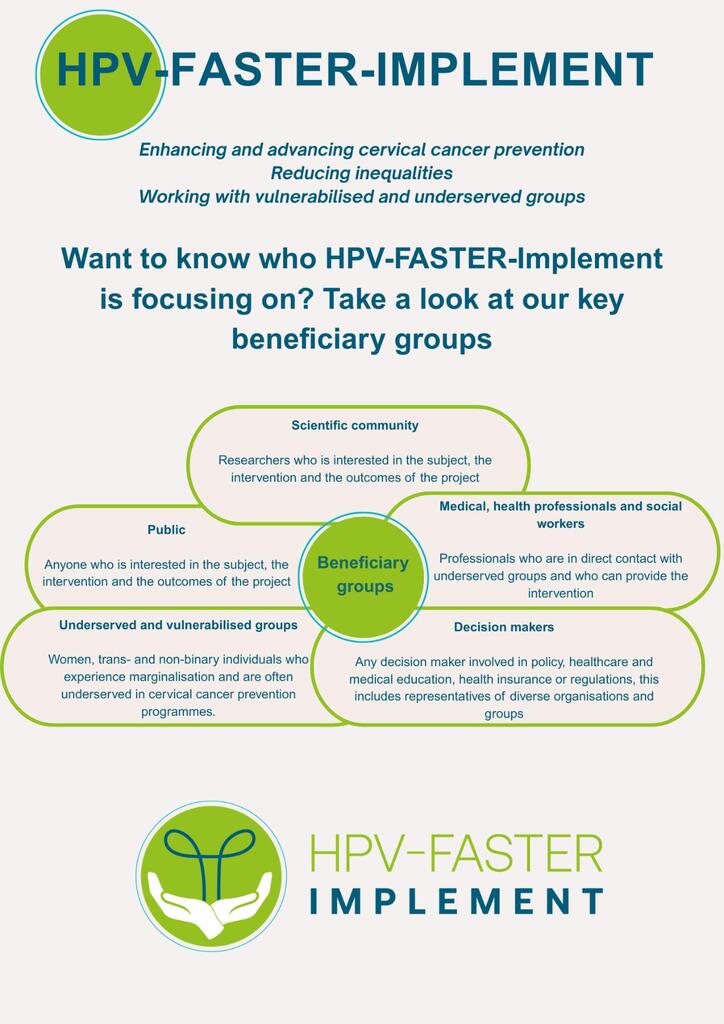 HPV-FASTER-IMPLEMENT

Enhancing and advancing cervical cancer prevention
Reducing inequalities
Working with vulnerabilised and underserved groups

Want to know who HPV-FASTER-Implement is focusing on? Take a look at our key beneficiary groups

Scientific community

Researchers who is interested in the subject, the intervention and the outcomes of the project

Public

Anyone who is interested in the subject, the intervention and the outcomes of the project

Beneficiary groups

Medical, health professionals and social workers

Professionals who are in direct contact with underserved groups and who can provide the intervention

Underserved and vulnerabilised groups

Women, trans- and non-binary individuals who experience marginalisation and are often underserved in cervical cancer prevention programmes.

Decision makers

Any decision maker involved in policy, healthcare and medical education, health insurance or regulations, this includes representatives of diverse organisations and groups

HPV-FASTER
IMPLEMENT